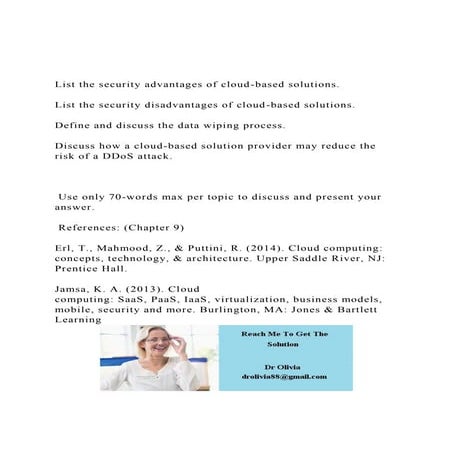 List the security advantages of cloud-based solutions.

List the security disadvantages of cloud-based solutions.

Define and discuss the data wiping process.

Discuss how a cloud-based solution provider may reduce the risk of a DDoS attack.

Use only 70-words max per topic to discuss and present your answer.

References: (Chapter 9)

Erl, T., Mahmood, Z., & Puttini, R. (2014). Cloud computing: concepts, technology, & architecture. Upper Saddle River, NJ: Prentice Hall.

Jamsa, K. A. (2013). Cloud computing: SaaS, PaaS, IaaS, virtualization, business models, mobile, security and more. Burlington, MA: Jones & Bartlett Learning

Reach Me To Get The Solution

Dr Olivia
drolivia88@gmail.com